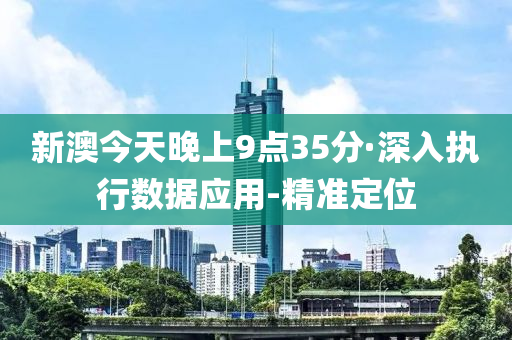 新澳今天晚上9点35分·深入执行数据应用-精准定位